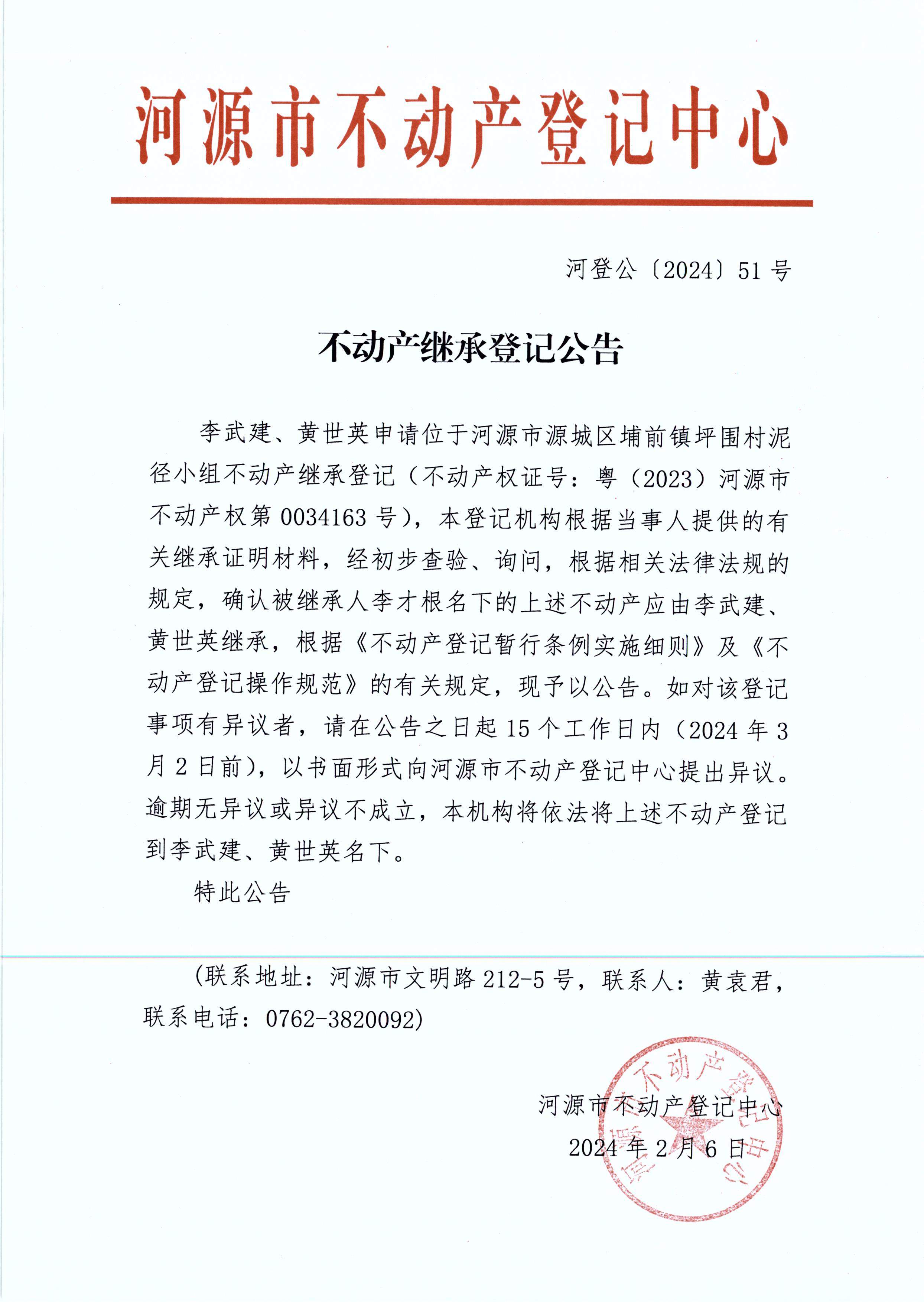 河源市不动产登记中心

河登公〔2024〕51 号

不动产继承登记公告

李武建、黄世英申请位于河源市源城区埔前镇坪围村泥径小组不动产继承登记（不动产权证号：粤（2023）河源市不动产权第 0034163 号），本登记机构根据当事人提供的有关继承证明材料，经初步查验、询问，根据相关法律法规的规定，确认被继承人李才根名下的上述不动产应由李武建、黄世英继承，根据《不动产登记暂行条例实施细则》及《不动产登记操作规范》的有关规定，现予以公告。如对该登记事项有异议者，请在公告之日起 15 个工作日内（2024 年 3 月 2 日前），以书面形式向河源市不动产登记中心提出异议。逾期无异议或异议不成立，本机构将依法将上述不动产登记到李武建、黄世英名下。

特此公告

（联系地址：河源市文明路 212-5 号，联系人：黄袁君，联系电话：0762-3820092）

河源市不动产登记中心
2024 年 2 月 6 日

河源市不动产登记中心